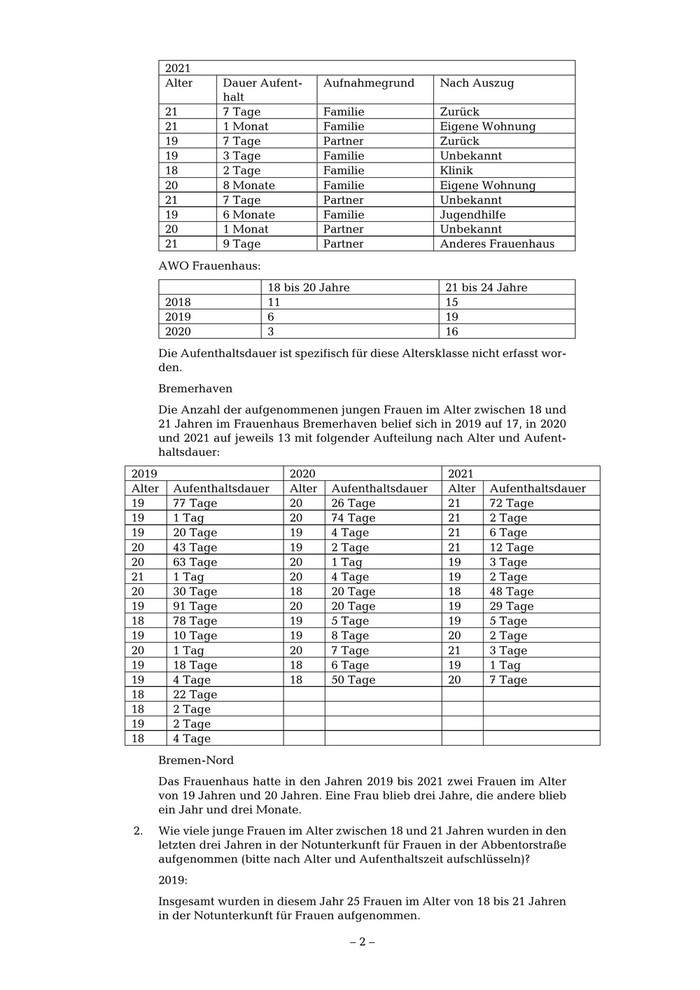 | 2021 | | | |
|---|---|---|---|
| Alter | Dauer Aufenthalt | Aufnahmegrund | Nach Auszug |
| 21 | 7 Tage | Familie | Zurück |
| 21 | 1 Monat | Familie | Eigene Wohnung |
| 19 | 7 Tage | Partner | Zurück |
| 19 | 3 Tage | Familie | Unbekannt |
| 18 | 2 Tage | Familie | Klinik |
| 20 | 8 Monate | Familie | Eigene Wohnung |
| 21 | 7 Tage | Partner | Unbekannt |
| 19 | 6 Monate | Familie | Jugendhilfe |
| 20 | 1 Monat | Partner | Unbekannt |
| 21 | 9 Tage | Partner | Anderes Frauenhaus |

AWO Frauenhaus:

| | 18 bis 20 Jahre | 21 bis 24 Jahre |
|---|---|---|
| 2018 | 11 | 15 |
| 2019 | 6 | 19 |
| 2020 | 3 | 16 |

Die Aufenthaltsdauer ist spezifisch für diese Altersklasse nicht erfasst worden.

Bremerhaven

Die Anzahl der aufgenommenen jungen Frauen im Alter zwischen 18 und 21 Jahren im Frauenhaus Bremerhaven belief sich in 2019 auf 17, in 2020 und 2021 auf jeweils 13 mit folgender Aufteilung nach Alter und Aufenthaltsdauer:

| 2019 | | 2020 | | 2021 | |
|---|---|---|---|---|---|
| Alter | Aufenthaltsdauer | Alter | Aufenthaltsdauer | Alter | Aufenthaltsdauer |
| 19 | 77 Tage | 20 | 26 Tage | 21 | 72 Tage |
| 19 | 1 Tag | 20 | 74 Tage | 21 | 2 Tage |
| 19 | 20 Tage | 19 | 4 Tage | 21 | 6 Tage |
| 20 | 43 Tage | 19 | 2 Tage | 21 | 12 Tage |
| 20 | 63 Tage | 20 | 1 Tag | 19 | 3 Tage |
| 21 | 1 Tag | 20 | 4 Tage | 19 | 2 Tage |
| 20 | 30 Tage | 18 | 20 Tage | 18 | 48 Tage |
| 19 | 91 Tage | 20 | 20 Tage | 19 | 29 Tage |
| 18 | 78 Tage | 19 | 5 Tage | 19 | 5 Tage |
| 19 | 10 Tage | 19 | 8 Tage | 20 | 2 Tage |
| 20 | 1 Tag | 20 | 7 Tage | 21 | 3 Tage |
| 19 | 18 Tage | 18 | 6 Tage | 19 | 1 Tag |
| 19 | 4 Tage | 18 | 50 Tage | 20 | 7 Tage |
| 18 | 22 Tage | | | | |
| 18 | 2 Tage | | | | |
| 19 | 2 Tage | | | | |
| 18 | 4 Tage | | | | |

Bremen-Nord

Das Frauenhaus hatte in den Jahren 2019 bis 2021 zwei Frauen im Alter von 19 Jahren und 20 Jahren. Eine Frau blieb drei Jahre, die andere blieb ein Jahr und drei Monate.

2. Wie viele junge Frauen im Alter zwischen 18 und 21 Jahren wurden in den letzten drei Jahren in der Notunterkunft für Frauen in der Abbentorstraße aufgenommen (bitte nach Alter und Aufenthaltszeit aufschlüsseln)?

2019:

Insgesamt wurden in diesem Jahr 25 Frauen im Alter von 18 bis 21 Jahren in der Notunterkunft für Frauen aufgenommen.

– 2 –